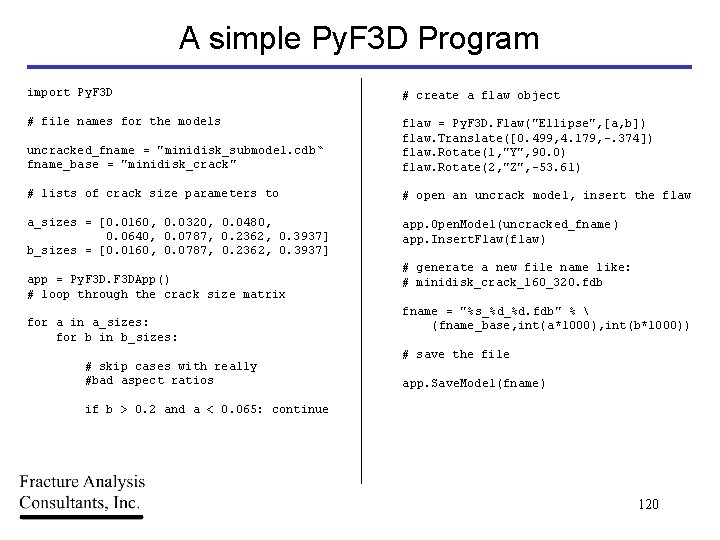 A simple PyF3D Program

import PyF3D

# file names for the models

uncracked_fname = "minidisk_submodel.cdb"
fname_base = "minidisk_crack"

# lists of crack size parameters to

a_sizes = [0.0160, 0.0320, 0.0480,
           0.0640, 0.0787, 0.2362, 0.3937]
b_sizes = [0.0160, 0.0787, 0.2362, 0.3937]

app = PyF3D.F3DApp()
# loop through the crack size matrix

for a in a_sizes:
    for b in b_sizes:

        # skip cases with really
        #bad aspect ratios

        if b > 0.2 and a < 0.065: continue

# create a flaw object

flaw = PyF3D.Flaw("Ellipse",[a,b])
flaw.Translate([0.499,4.179,-.374])
flaw.Rotate(1,"Y",90.0)
flaw.Rotate(2,"Z",-53.61)

# open an uncrack model, insert the flaw

app.OpenModel(uncracked_fname)
app.InsertFlaw(flaw)

# generate a new file name like:
# minidisk_crack_160_320.fdb

fname = "%s_%d_%d.fdb" % \
    (fname_base,int(a*1000),int(b*1000))

# save the file

app.SaveModel(fname)

Fracture Analysis
Consultants, Inc.

120